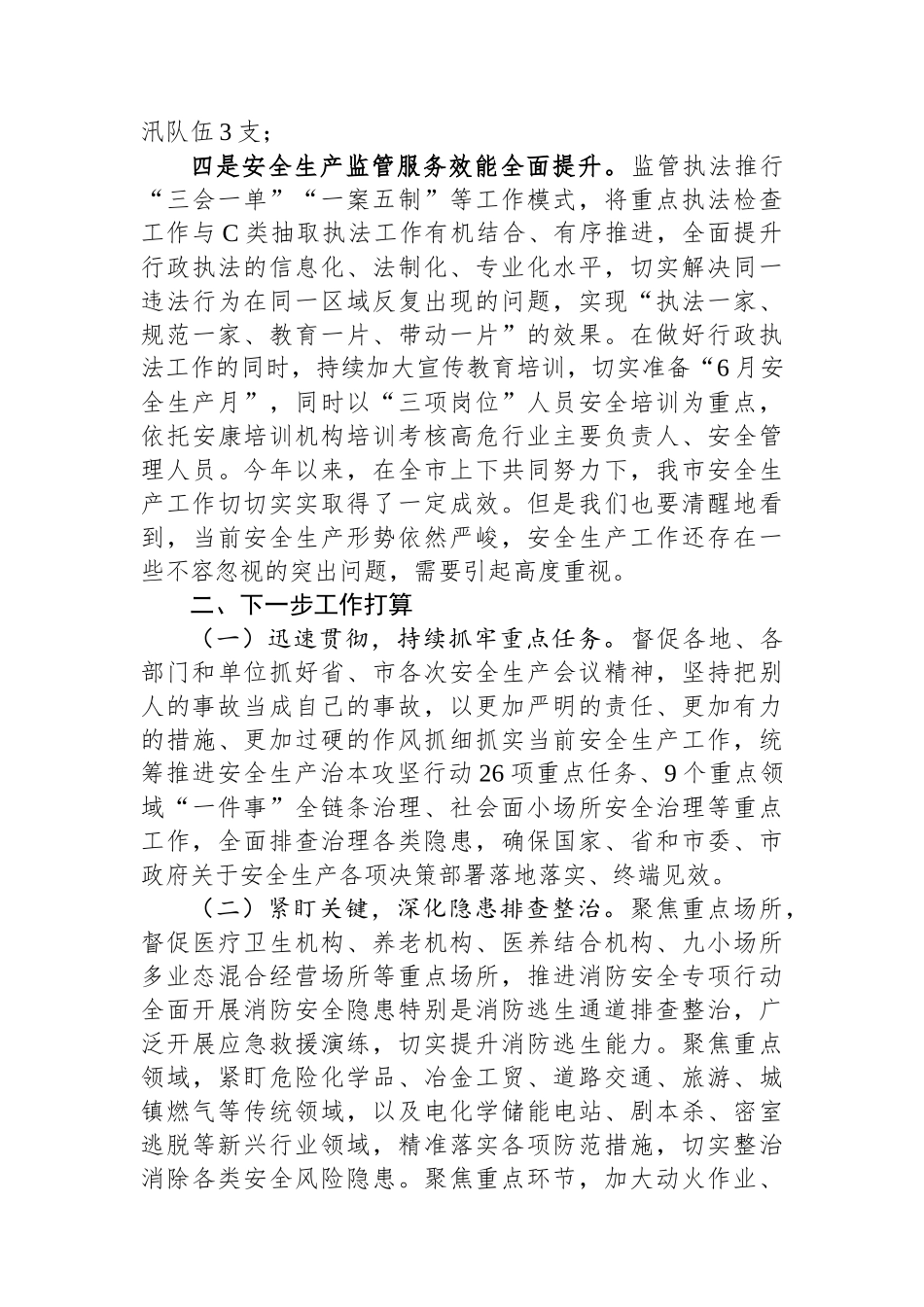 汛队伍3支；

四是安全生产监管服务效能全面提升。监管执法推行“三会一单”“一案五制”等工作模式，将重点执法检查工作与C类抽取执法工作有机结合、有序推进，全面提升行政执法的信息化、法制化、专业化水平，切实解决同一违法行为在同一区域反复出现的问题，实现“执法一家、规范一家、教育一片、带动一片”的效果。在做好行政执法工作的同时，持续加大宣传教育培训，切实准备“6月安全生产月”，同时以“三项岗位”人员安全培训为重点，依托安康培训机构培训考核高危行业主要负责人、安全管理人员。今年以来，在全市上下共同努力下，我市安全生产工作切切实实取得了一定成效。但是我们也要清醒地看到，当前安全生产形势依然严峻，安全生产工作还存在一些不容忽视的突出问题，需要引起高度重视。

二、下一步工作打算

（一）迅速贯彻，持续抓牢重点任务。督促各地、各部门和单位抓好省、市各次安全生产会议精神，坚持把别人的事故当成自己的事故，以更加严明的责任、更加有力的措施、更加过硬的作风抓细抓实当前安全生产工作，统筹推进安全生产治本攻坚行动26项重点任务、9个重点领域“一件事”全链条治理、社会面小场所安全治理等重点工作，全面排查治理各类隐患，确保国家、省和市委、市政府关于安全生产各项决策部署落地落实、终端见效。

（二）紧盯关键，深化隐患排查整治。聚焦重点场所，督促医疗卫生机构、养老机构、医养结合机构、九小场所多业态混合经营场所等重点场所，推进消防安全专项行动全面开展消防安全隐患特别是消防逃生通道排查整治，广泛开展应急救援演练，切实提升消防逃生能力。聚焦重点领域，紧盯危险化学品、冶金工贸、道路交通、旅游、城镇燃气等传统领域，以及电化学储能电站、剧本杀、密室逃脱等新兴行业领域，精准落实各项防范措施，切实整治消除各类安全风险隐患。聚焦重点环节，加大动火作业、